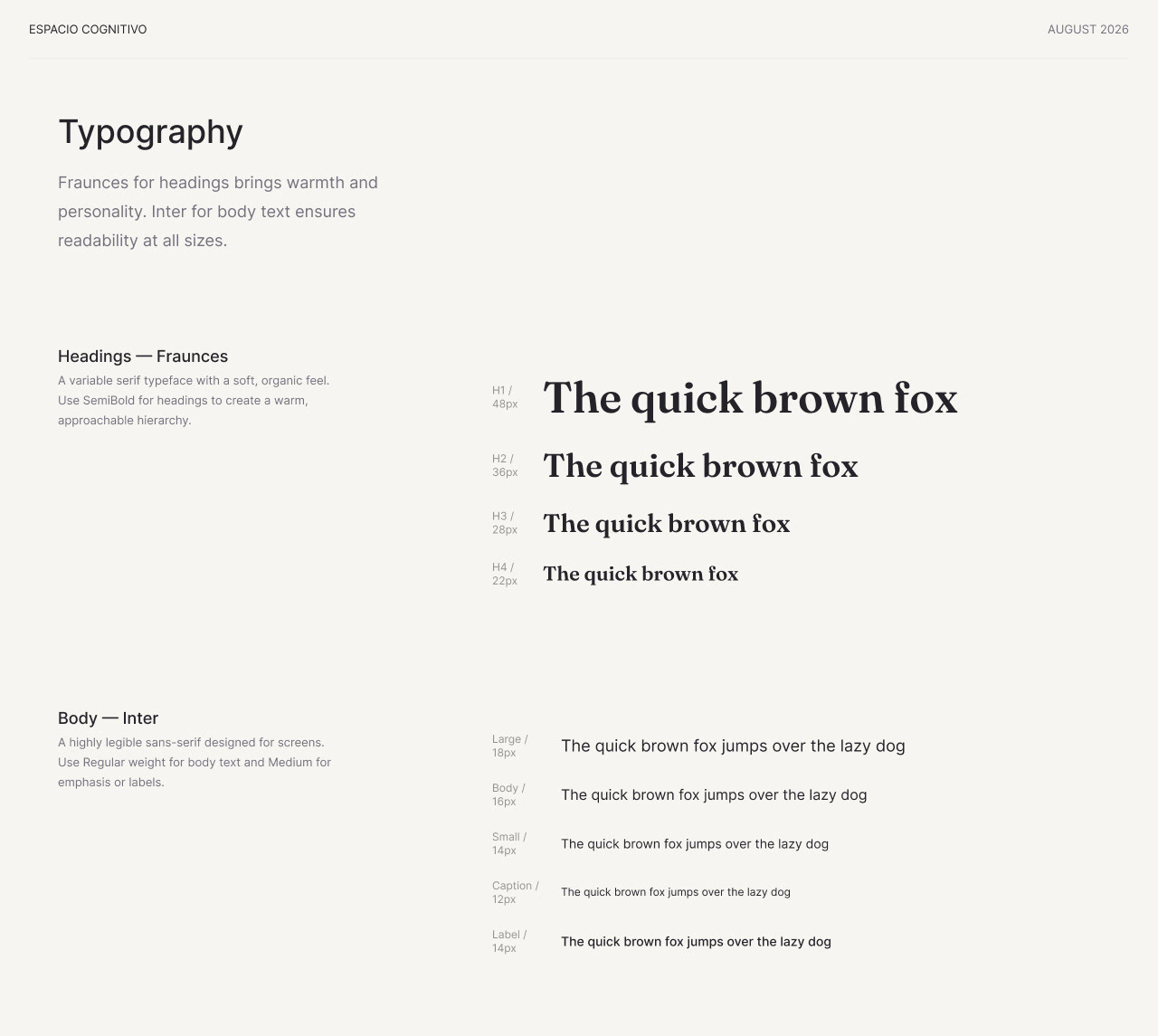 ESPACIO COGNITIVO

AUGUST 2026

Typography

Fraunces for headings brings warmth and personality. Inter for body text ensures readability at all sizes.

Headings — Fraunces

A variable serif typeface with a soft, organic feel. Use SemiBold for headings to create a warm, approachable hierarchy.

H1 / 48px The quick brown fox

H2 / 36px The quick brown fox

H3 / 28px The quick brown fox

H4 / 22px The quick brown fox

Body — Inter

A highly legible sans-serif designed for screens. Use Regular weight for body text and Medium for emphasis or labels.

Large / 18px The quick brown fox jumps over the lazy dog

Body / 16px The quick brown fox jumps over the lazy dog

Small / 14px The quick brown fox jumps over the lazy dog

Caption / 12px The quick brown fox jumps over the lazy dog

Label / 14px The quick brown fox jumps over the lazy dog